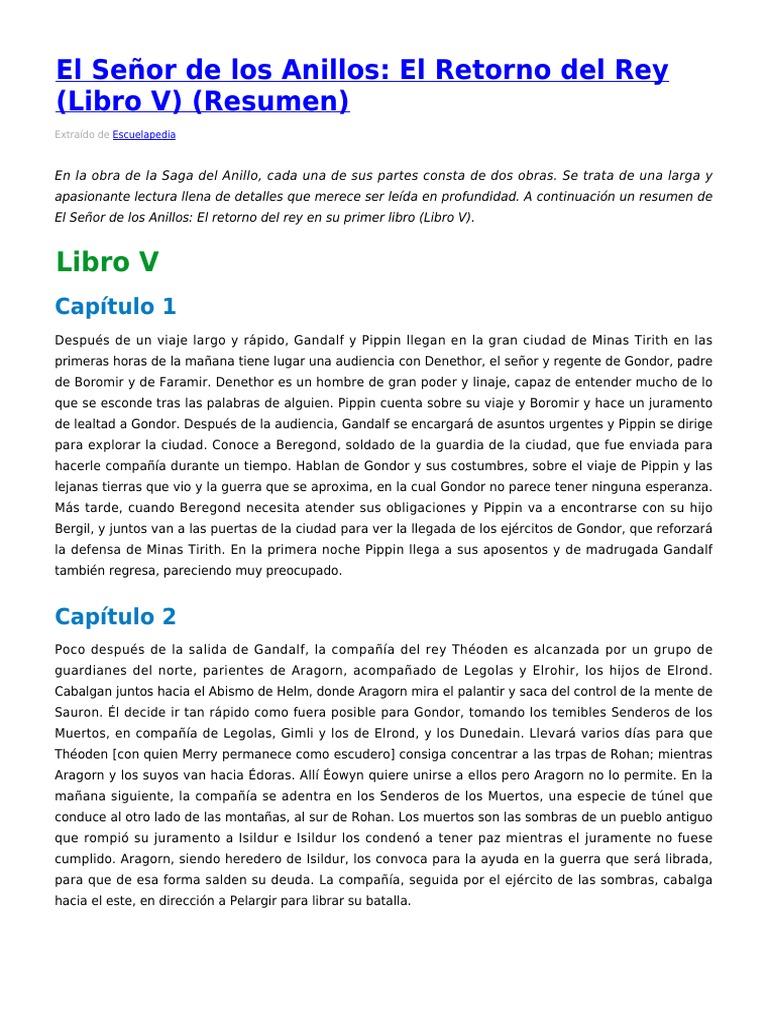 El Señor de los Anillos: El Retorno del Rey (Libro V) (Resumen)

Extraído de Escuelapedia

En la obra de la Saga del Anillo, cada una de sus partes consta de dos obras. Se trata de una larga y apasionante lectura llena de detalles que merece ser leída en profundidad. A continuación un resumen de El Señor de los Anillos: El retorno del rey en su primer libro (Libro V).

Libro V

Capítulo 1

Después de un viaje largo y rápido, Gandalf y Pippin llegan en la gran ciudad de Minas Tirith en las primeras horas de la mañana tiene lugar una audiencia con Denethor, el señor y regente de Gondor, padre de Boromir y de Faramir. Denethor es un hombre de gran poder y linaje, capaz de entender mucho de lo que se esconde tras las palabras de alguien. Pippin cuenta sobre su viaje y Boromir y hace un juramento de lealtad a Gondor. Después de la audiencia, Gandalf se encargará de asuntos urgentes y Pippin se dirige para explorar la ciudad. Conoce a Beregond, soldado de la guardia de la ciudad, que fue enviada para hacerle compañía durante un tiempo. Hablan de Gondor y sus costumbres, sobre el viaje de Pippin y las lejanas tierras que vio y la guerra que se aproxima, en la cual Gondor no parece tener ninguna esperanza. Más tarde, cuando Beregond necesita atender sus obligaciones y Pippin va a encontrarse con su hijo Bergil, y juntos van a las puertas de la ciudad para ver la llegada de los ejércitos de Gondor, que reforzará la defensa de Minas Tirith. En la primera noche Pippin llega a sus aposentos y de madrugada Gandalf también regresa, pareciendo muy preocupado.

Capítulo 2

Poco después de la salida de Gandalf, la compañía del rey Théoden es alcanzada por un grupo de guardianes del norte, parientes de Aragorn, acompañado de Legolas y Elrohir, los hijos de Elrond. Cabalgan juntos hacia el Abismo de Helm, donde Aragorn mira el palantir y saca del control de la mente de Sauron. Él decide ir tan rápido como fuera posible para Gondor, tomando los temibles Senderos de los Muertos, en compañía de Legolas, Gimli y los de Elrond, y los Dunedain. Llevará varios días para que Théoden [con quien Merry permanece como escudero] consiga concentrar a las trpas de Rohan; mientras Aragorn y los suyos van hacia Édoras. Allí Éowyn quiere unirse a ellos pero Aragorn no lo permite. En la mañana siguiente, la compañía se adentra en los Senderos de los Muertos, una especie de túnel que conduce al otro lado de las montañas, al sur de Rohan. Los muertos son las sombras de un pueblo antiguo que rompió su juramento a Isildur e Isildur los condenó a tener paz mientras el juramente no fuese cumplido. Aragorn, siendo heredero de Isildur, los convoca para la ayuda en la guerra que será librada, para que de esa forma salden su deuda. La compañía, seguida por el ejército de las sombras, cabalga hacia el este, en dirección a Pelargir para librar su batalla.